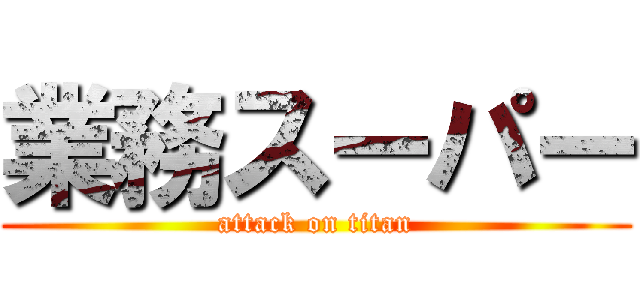 業務スーパー
attack on titan